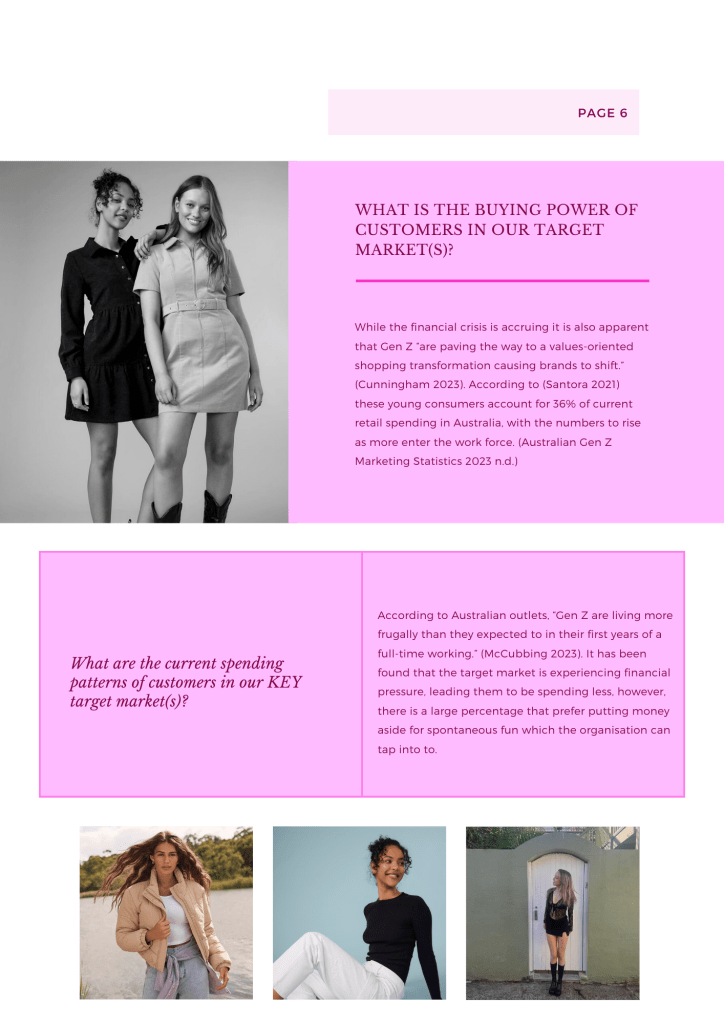 PAGE 6

WHAT IS THE BUYING POWER OF CUSTOMERS IN OUR TARGET MARKET(S)?

While the financial crisis is accruing it is also apparent that Gen Z "are paving the way to a values-oriented shopping transformation causing brands to shift." (Cunningham 2023). According to (Santora 2021) these young consumers account for 36% of current retail spending in Australia, with the numbers to rise as more enter the work force. (Australian Gen Z Marketing Statistics 2023 n.d.)

What are the current spending patterns of customers in our KEY target market(s)?

According to Australian outlets, "Gen Z are living more frugally than they expected to in their first years of a full-time working." (McCubbing 2023). It has been found that the target market is experiencing financial pressure, leading them to be spending less, however, there is a large percentage that prefer putting money aside for spontaneous fun which the organisation can tap into to.